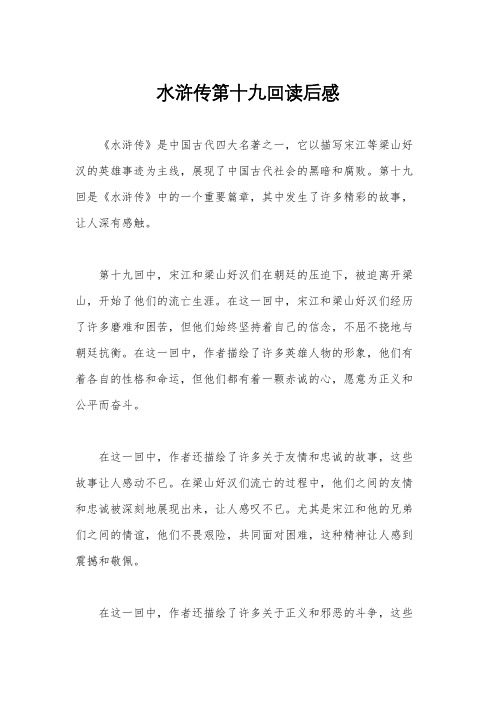 水浒传第十九回读后感

《水浒传》是中国古代四大名著之一，它以描写宋江等梁山好汉的英雄事迹为主线，展现了中国古代社会的黑暗和腐败。第十九回是《水浒传》中的一个重要篇章，其中发生了许多精彩的故事，让人深有感触。

第十九回中，宋江和梁山好汉们在朝廷的压迫下，被迫离开梁山，开始了他们的流亡生涯。在这一回中，宋江和梁山好汉们经历了许多磨难和困苦，但他们始终坚持着自己的信念，不屈不挠地与朝廷抗衡。在这一回中，作者描绘了许多英雄人物的形象，他们有着各自的性格和命运，但他们都有着一颗赤诚的心，愿意为正义和公平而奋斗。

在这一回中，作者还描绘了许多关于友情和忠诚的故事，这些故事让人感动不已。在梁山好汉们流亡的过程中，他们之间的友情和忠诚被深刻地展现出来，让人感叹不已。尤其是宋江和他的兄弟们之间的情谊，他们不畏艰险，共同面对困难，这种精神让人感到震撼和敬佩。

在这一回中，作者还描绘了许多关于正义和邪恶的斗争，这些